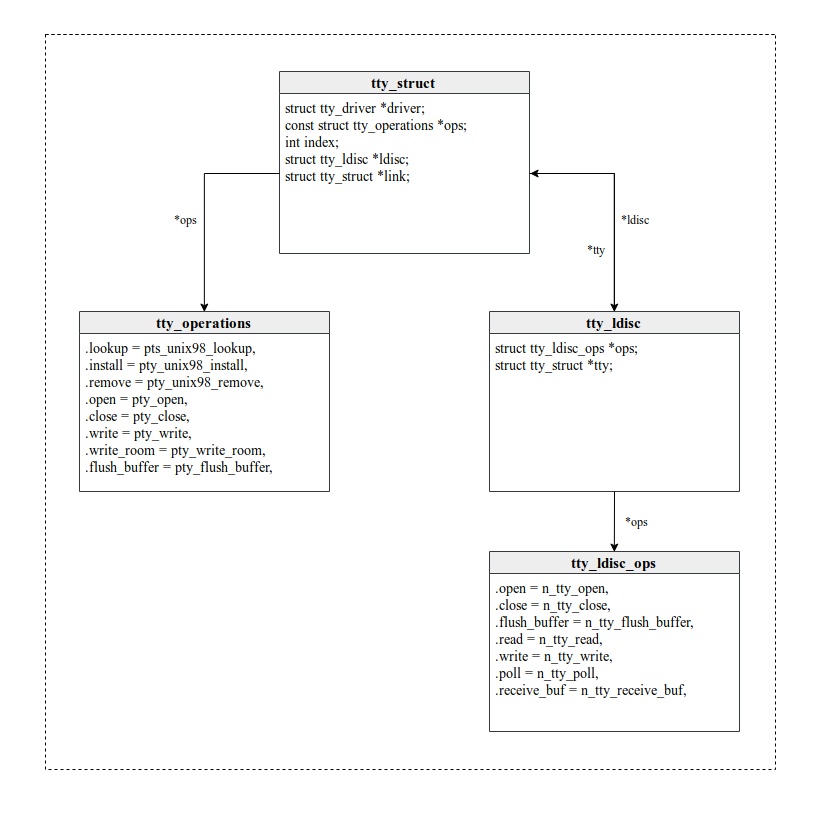 tty_struct

struct tty_driver *driver;
const struct tty_operations *ops;
int index;
struct tty_ldisc *ldisc;
struct tty_struct *link;

*ops

*ldisc

*tty

tty_operations

.lookup = pts_unix98_lookup,
.install = pty_unix98_install,
.remove = pty_unix98_remove,
.open = pty_open,
.close = pty_close,
.write = pty_write,
.write_room = pty_write_room,
.flush_buffer = pty_flush_buffer,

tty_ldisc

struct tty_ldisc_ops *ops;
struct tty_struct *tty;

*ops

tty_ldisc_ops

.open = n_tty_open,
.close = n_tty_close,
.flush_buffer = n_tty_flush_buffer,
.read = n_tty_read,
.write = n_tty_write,
.poll = n_tty_poll,
.receive_buf = n_tty_receive_buf,